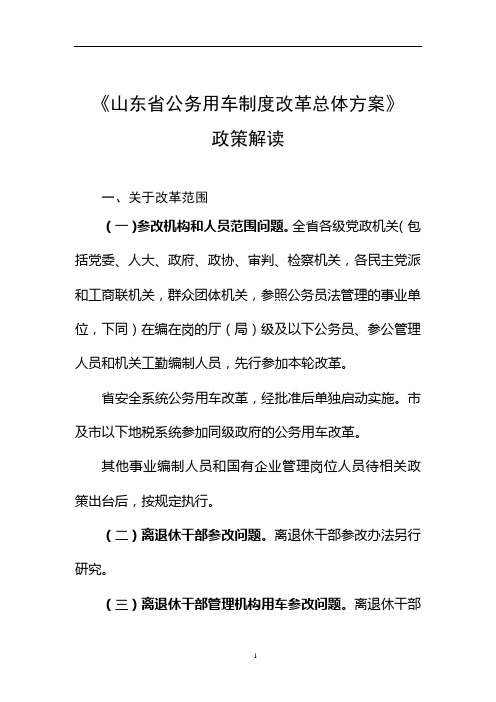 《山东省公务用车制度改革总体方案》
政策解读

一、关于改革范围

（一）参改机构和人员范围问题。全省各级党政机关（包括党委、人大、政府、政协、审判、检察机关，各民主党派和工商联机关，群众团体机关，参照公务员法管理的事业单位，下同）在编在岗的厅（局）级及以下公务员、参公管理人员和机关工勤编制人员，先行参加本轮改革。

省安全系统公务用车改革，经批准后单独启动实施。市及市以下地税系统参加同级政府的公务用车改革。

其他事业编制人员和国有企业管理岗位人员待相关政策出台后，按规定执行。

（二）离退休干部参改问题。离退休干部参改办法另行研究。

（三）离退休干部管理机构用车参改问题。离退休干部

1